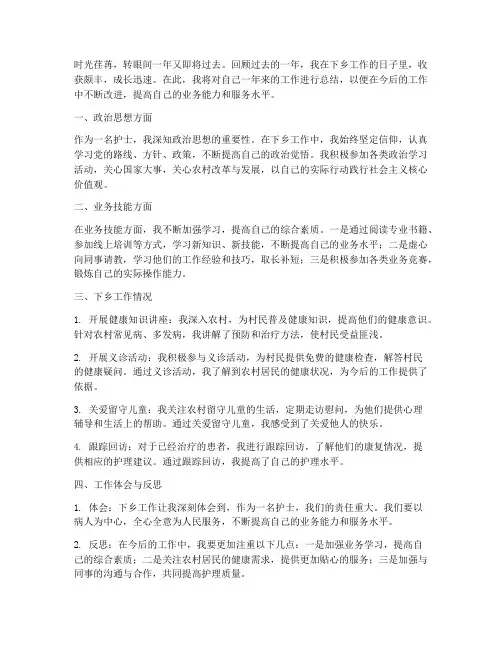 时光荏苒，转眼间一年又即将过去。回顾过去的一年，我在下乡工作的日子里，收获颇丰，成长迅速。在此，我将对自己一年来的工作进行总结，以便在今后的工作中不断改进，提高自己的业务能力和服务水平。

一、政治思想方面

作为一名护士，我深知政治思想的重要性。在下乡工作中，我始终坚定信仰，认真学习党的路线、方针、政策，不断提高自己的政治觉悟。我积极参加各类政治学习活动，关心国家大事，关心农村改革与发展，以自己的实际行动践行社会主义核心价值观。

二、业务技能方面

在业务技能方面，我不断加强学习，提高自己的综合素质。一是通过阅读专业书籍、参加线上培训等方式，学习新知识、新技能，不断提高自己的业务水平；二是虚心向同事请教，学习他们的工作经验和技巧，取长补短；三是积极参加各类业务竞赛，锻炼自己的实际操作能力。

三、下乡工作情况

1. 开展健康知识讲座：我深入农村，为村民普及健康知识，提高他们的健康意识。针对农村常见病、多发病，我讲解了预防和治疗方法，使村民受益匪浅。

2. 开展义诊活动：我积极参与义诊活动，为村民提供免费的健康检查，解答村民的健康疑问。通过义诊活动，我了解到农村居民的健康状况，为今后的工作提供了依据。

3. 关爱留守儿童：我关注农村留守儿童的生活，定期走访慰问，为他们提供心理辅导和生活上的帮助。通过关爱留守儿童，我感受到了关爱他人的快乐。

4. 跟踪回访：对于已经治疗的患者，我进行跟踪回访，了解他们的康复情况，提供相应的护理建议。通过跟踪回访，我提高了自己的护理水平。

四、工作体会与反思

1. 体会：下乡工作让我深刻体会到，作为一名护士，我们的责任重大。我们要以病人为中心，全心全意为人民服务，不断提高自己的业务能力和服务水平。

2. 反思：在今后的工作中，我要更加注重以下几点：一是加强业务学习，提高自己的综合素质；二是关注农村居民的健康需求，提供更加贴心的服务；三是加强与同事的沟通与合作，共同提高护理质量。